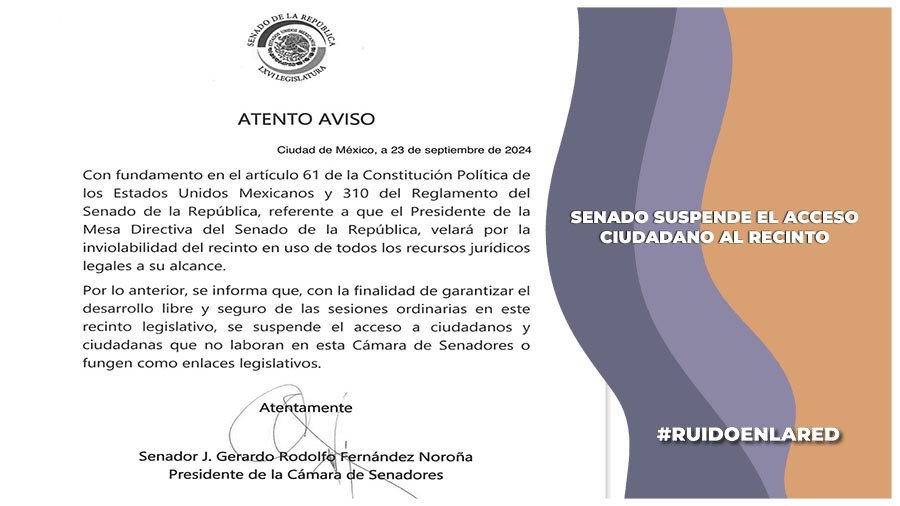 SENADO DE LA REPÚBLICA
ESTADOS UNIDOS MEXICANOS
LXVI LEGISLATURA

ATENTO AVISO

Ciudad de México, a 23 de septiembre de 2024

Con fundamento en el artículo 61 de la Constitución Política de los Estados Unidos Mexicanos y 310 del Reglamento del Senado de la República, referente a que el Presidente de la Mesa Directiva del Senado de la República, velará por la inviolabilidad del recinto en uso de todos los recursos jurídicos legales a su alcance.

Por lo anterior, se informa que, con la finalidad de garantizar el desarrollo libre y seguro de las sesiones ordinarias en este recinto legislativo, se suspende el acceso a ciudadanos y ciudadanas que no laboran en esta Cámara de Senadores o fungen como enlaces legislativos.

Atentamente

Senador J. Gerardo Rodolfo Fernández Noroña
Presidente de la Cámara de Senadores

SENADO SUSPENDE EL ACCESO CIUDADANO AL RECINTO

#RUIDOENLARED